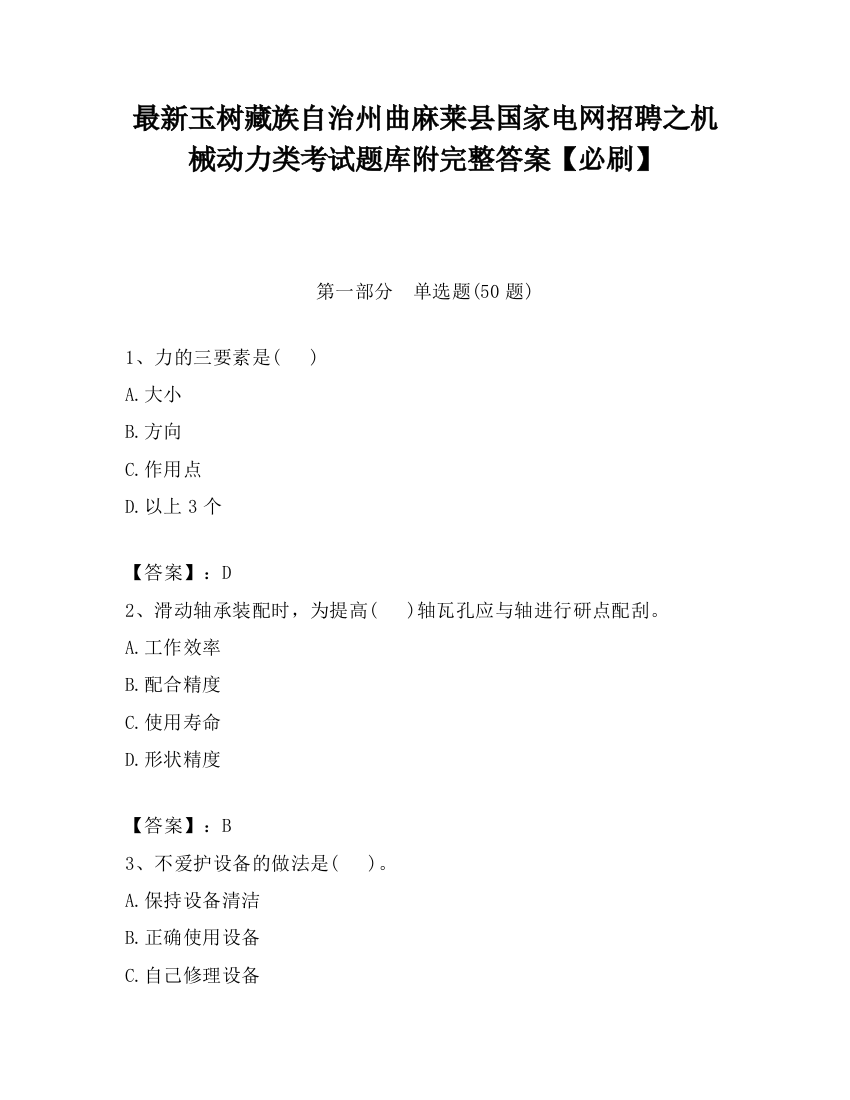 最新玉树藏族自治州曲麻莱县国家电网招聘之机械动力类考试题库附完整答案【必刷】

第一部分　单选题(50 题)

1、力的三要素是(　　)

A.大小

B.方向

C.作用点

D.以上 3 个

【答案】：D

2、滑动轴承装配时，为提高(　　)轴瓦孔应与轴进行研点配刮。

A.工作效率

B.配合精度

C.使用寿命

D.形状精度

【答案】：B

3、不爱护设备的做法是(　　)。

A.保持设备清洁

B.正确使用设备

C.自己修理设备